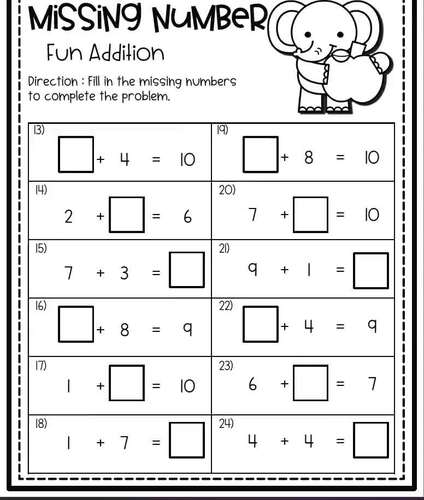 MiSSiNg NuMBeR

Fun Addition

Direction : Fill in the missing numbers to complete the problem.

| | |
|---|---|
| 13) $\square + 4 = 10$ | 19) $\square + 8 = 10$ |
| 14) $2 + \square = 6$ | 20) $7 + \square = 10$ |
| 15) $7 + 3 = \square$ | 21) $9 + 1 = \square$ |
| 16) $\square + 8 = 9$ | 22) $\square + 4 = 9$ |
| 17) $1 + \square = 10$ | 23) $6 + \square = 7$ |
| 18) $1 + 7 = \square$ | 24) $4 + 4 = \square$ |